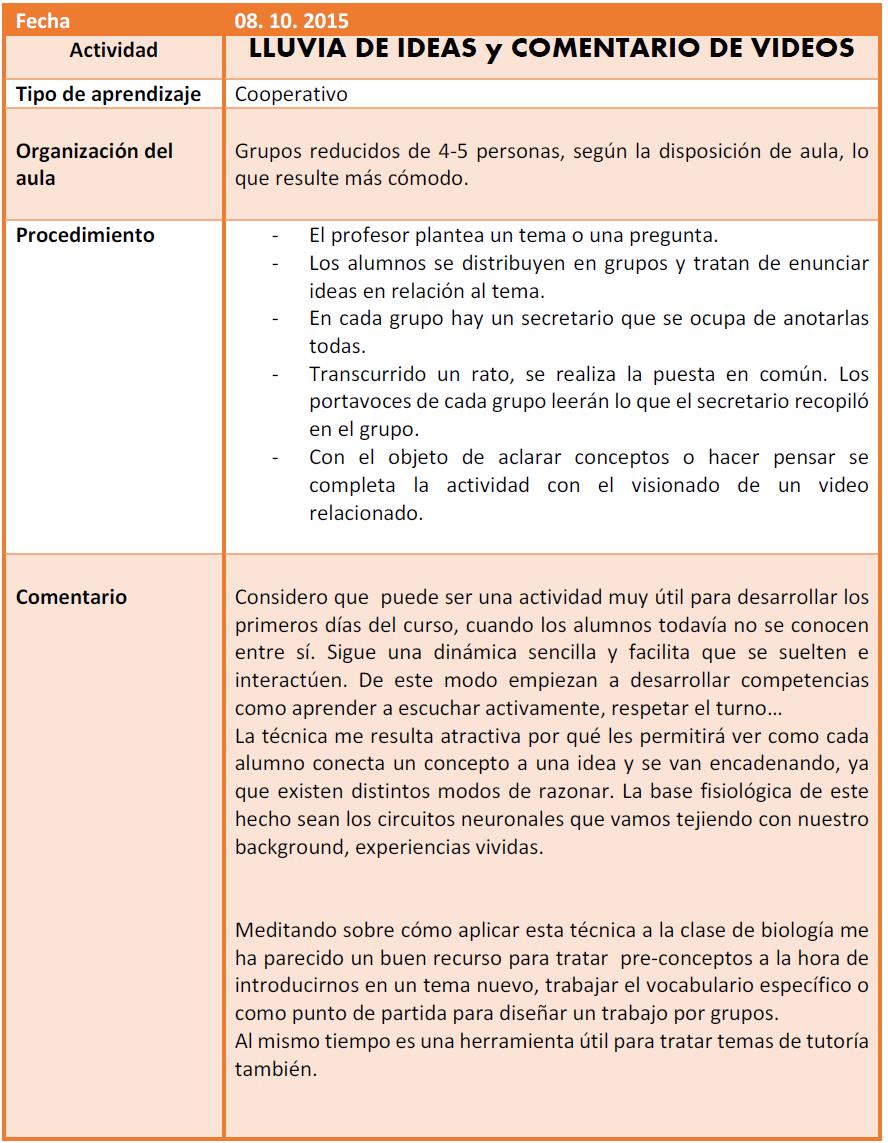 | Fecha | 08. 10. 2015 |
|---|---|
| Actividad | LLUVIA DE IDEAS y COMENTARIO DE VIDEOS |
| Tipo de aprendizaje | Cooperativo |
| Organización del aula | Grupos reducidos de 4-5 personas, según la disposición de aula, lo que resulte más cómodo. |
| Procedimiento | - El profesor plantea un tema o una pregunta. - Los alumnos se distribuyen en grupos y tratan de enunciar ideas en relación al tema. - En cada grupo hay un secretario que se ocupa de anotarlas todas. - Transcurrido un rato, se realiza la puesta en común. Los portavoces de cada grupo leerán lo que el secretario recopiló en el grupo. - Con el objeto de aclarar conceptos o hacer pensar se completa la actividad con el visionado de un video relacionado. |
| Comentario | Considero que puede ser una actividad muy útil para desarrollar los primeros días del curso, cuando los alumnos todavía no se conocen entre sí. Sigue una dinámica sencilla y facilita que se suelten e interactúen. De este modo empiezan a desarrollar competencias como aprender a escuchar activamente, respetar el turno… La técnica me resulta atractiva por qué les permitirá ver como cada alumno conecta un concepto a una idea y se van encadenando, ya que existen distintos modos de razonar. La base fisiológica de este hecho sean los circuitos neuronales que vamos tejiendo con nuestro background, experiencias vividas. Meditando sobre cómo aplicar esta técnica a la clase de biología me ha parecido un buen recurso para tratar pre-conceptos a la hora de introducirnos en un tema nuevo, trabajar el vocabulario específico o como punto de partida para diseñar un trabajo por grupos. Al mismo tiempo es una herramienta útil para tratar temas de tutoría también. |